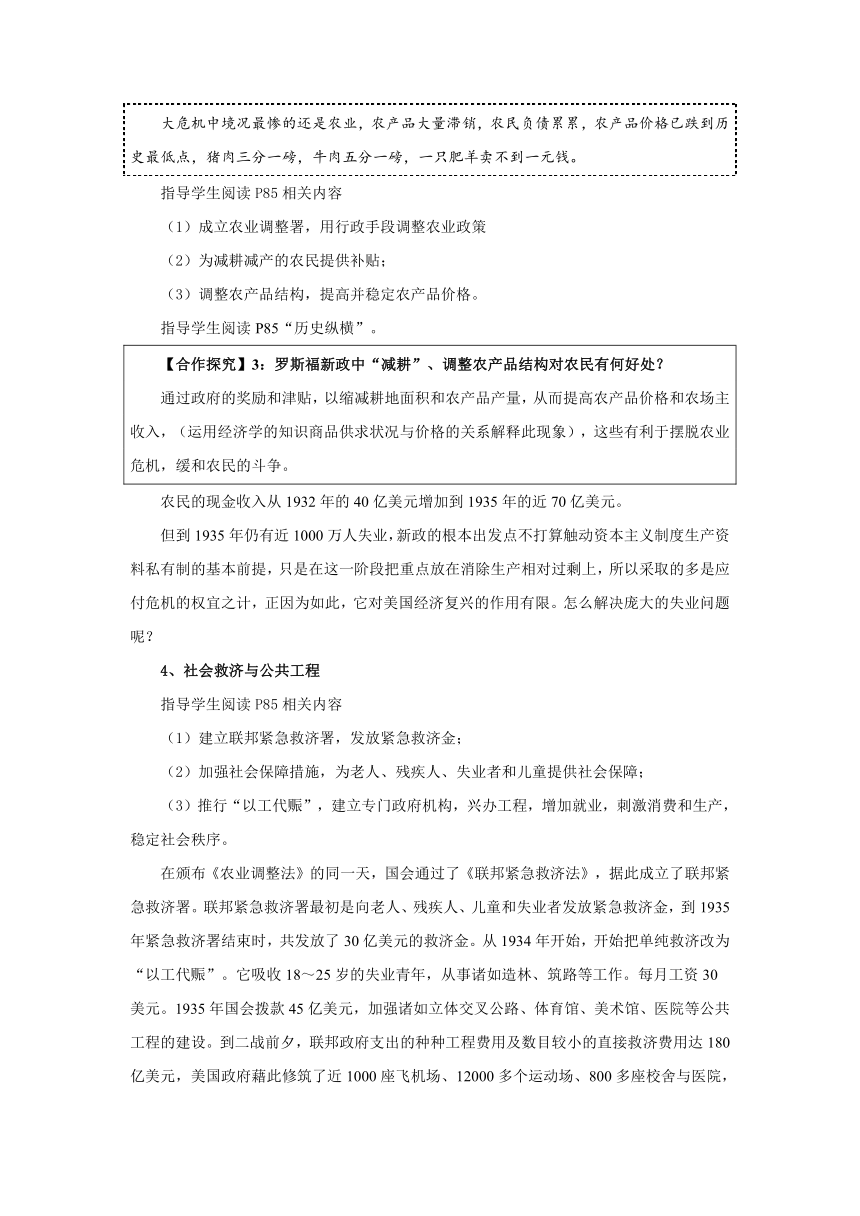 大危机中境况最惨的还是农业，农产品大量滞销，农民负债累累，农产品价格已跌到历史最低点，猪肉三分一磅，牛肉五分一磅，一只肥羊卖不到一元钱。

指导学生阅读 P85 相关内容

（1）成立农业调整署，用行政手段调整农业政策

（2）为减耕减产的农民提供补贴；

（3）调整农产品结构，提高并稳定农产品价格。

指导学生阅读 P85“历史纵横”。

【合作探究】3：罗斯福新政中“减耕”、调整农产品结构对农民有何好处？

通过政府的奖励和津贴，以缩减耕地面积和农产品产量，从而提高农产品价格和农场主收入，（运用经济学的知识商品供求状况与价格的关系解释此现象），这些有利于摆脱农业危机，缓和农民的斗争。

农民的现金收入从 1932 年的 40 亿美元增加到 1935 年的近 70 亿美元。

但到 1935 年仍有近 1000 万人失业，新政的根本出发点不打算触动资本主义制度生产资料私有制的基本前提，只是在这一阶段把重点放在消除生产相对过剩上，所以采取的多是应付危机的权宜之计，正因为如此，它对美国经济复兴的作用有限。怎么解决庞大的失业问题呢？

4、社会救济与公共工程

指导学生阅读 P85 相关内容

（1）建立联邦紧急救济署，发放紧急救济金；

（2）加强社会保障措施，为老人、残疾人、失业者和儿童提供社会保障；

（3）推行“以工代赈”，建立专门政府机构，兴办工程，增加就业，刺激消费和生产，稳定社会秩序。

在颁布《农业调整法》的同一天，国会通过了《联邦紧急救济法》，据此成立了联邦紧急救济署。联邦紧急救济署最初是向老人、残疾人、儿童和失业者发放紧急救济金，到 1935 年紧急救济署结束时，共发放了 30 亿美元的救济金。从 1934 年开始，开始把单纯救济改为“以工代赈”。它吸收 18～25 岁的失业青年，从事诸如造林、筑路等工作。每月工资 30 美元。1935 年国会拨款 45 亿美元，加强诸如立体交叉公路、体育馆、美术馆、医院等公共工程的建设。到二战前夕，联邦政府支出的种种工程费用及数目较小的直接救济费用达 180 亿美元，美国政府藉此修筑了近 1000 座飞机场、12000 多个运动场、800 多座校舍与医院，